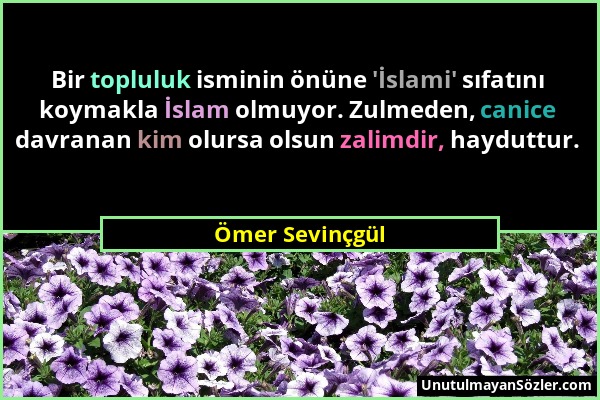 Bir topluluk isminin önüne 'İslami' sıfatını koymakla İslam olmuyor. Zulmeden, canice davranan kim olursa olsun zalimdir, hayduttur.

Ömer Sevinçgül

UnutulmayanSözler.com